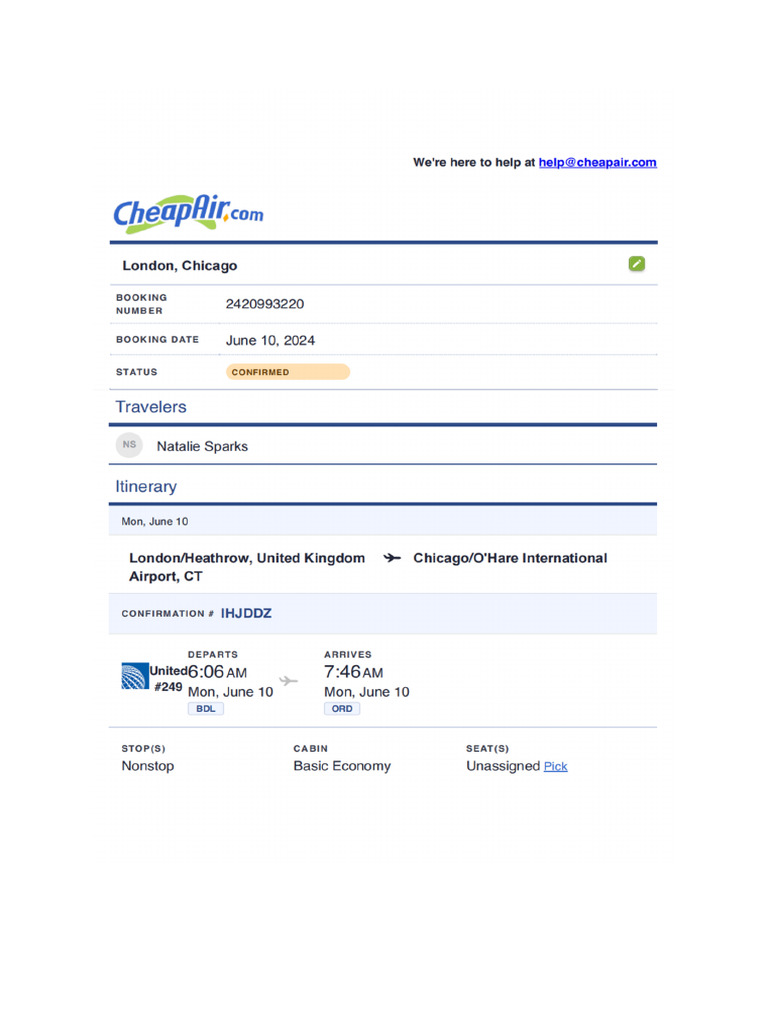 We're here to help at help@cheapair.com

CheapAir.com

London, Chicago

BOOKING NUMBER
2420993220

BOOKING DATE
June 10, 2024

STATUS
CONFIRMED

Travelers

NS
Natalie Sparks

Itinerary

Mon, June 10

London/Heathrow, United Kingdom → Chicago/O'Hare International Airport, CT

CONFIRMATION # IHJDDZ

United #249

DEPARTS
6:06 AM
Mon, June 10
BDL

ARRIVES
7:46 AM
Mon, June 10
ORD

STOP(S)
Nonstop

CABIN
Basic Economy

SEAT(S)
Unassigned Pick